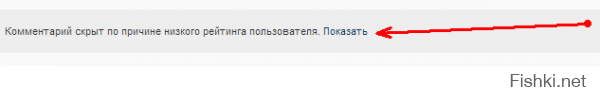 Комментарий скрыт по причине низкого рейтинга пользователя. Показать

Fishki.net